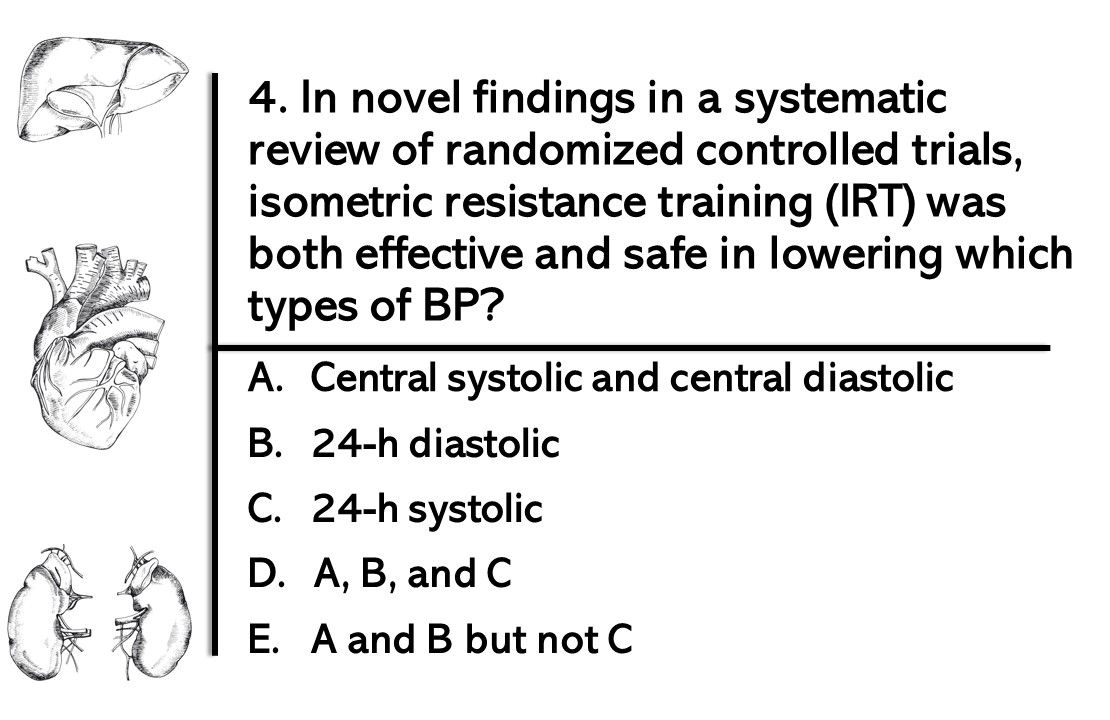 4. In novel findings in a systematic review of randomized controlled trials, isometric resistance training (IRT) was both effective and safe in lowering which types of BP?

A. Central systolic and central diastolic

B. 24-h diastolic

C. 24-h systolic

D. A, B, and C

E. A and B but not C